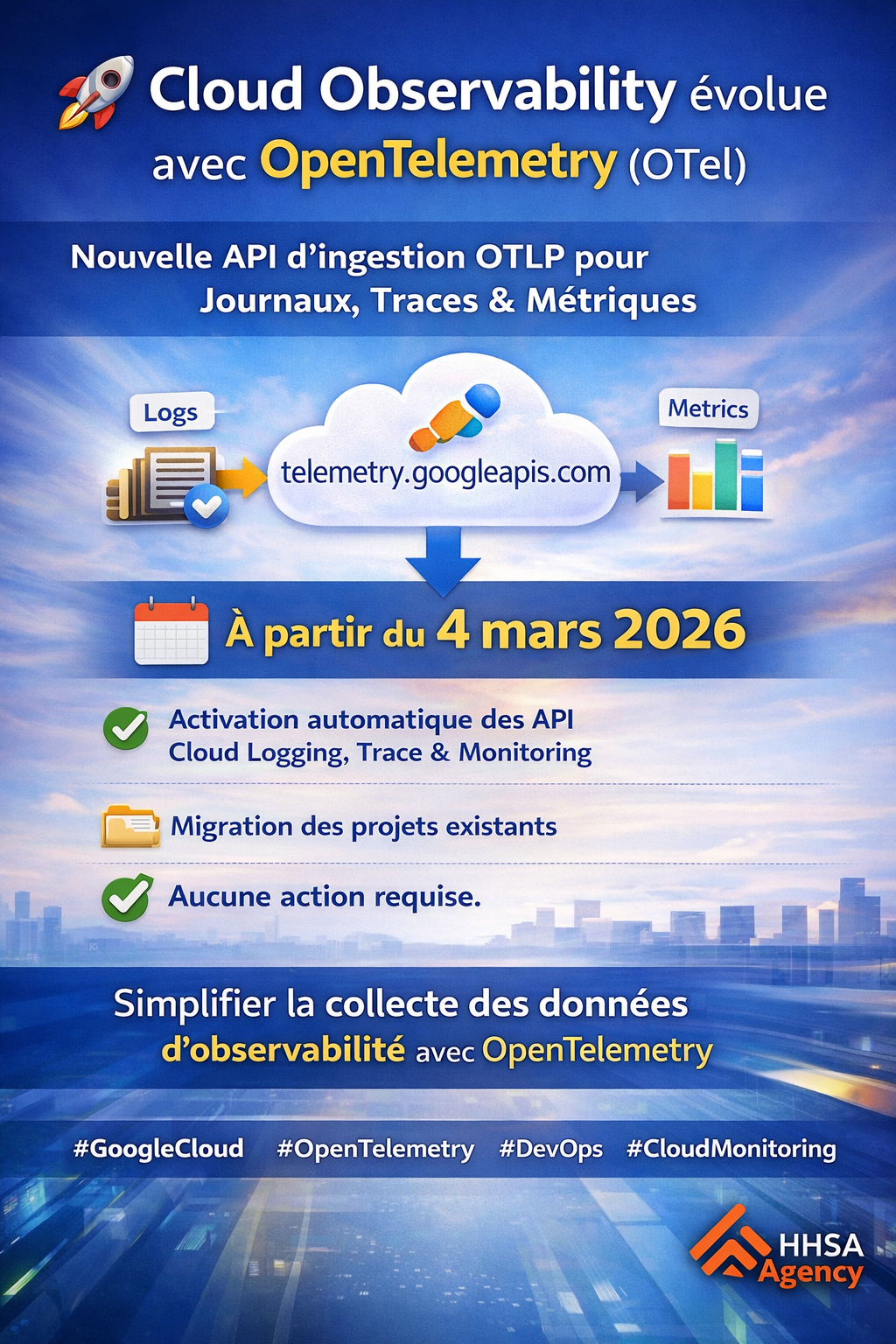 Cloud Observability évolue avec OpenTelemetry (OTel)

Nouvelle API d'ingestion OTLP pour Journaux, Traces & Métriques

Logs

telemetry.googleapis.com

Metrics

À partir du 4 mars 2026

Activation automatique des API Cloud Logging, Trace & Monitoring

Migration des projets existants

Aucune action requise.

Simplifier la collecte des données d'observabilité avec OpenTelemetry

#GoogleCloud #OpenTelemetry #DevOps #CloudMonitoring

HHSA Agency